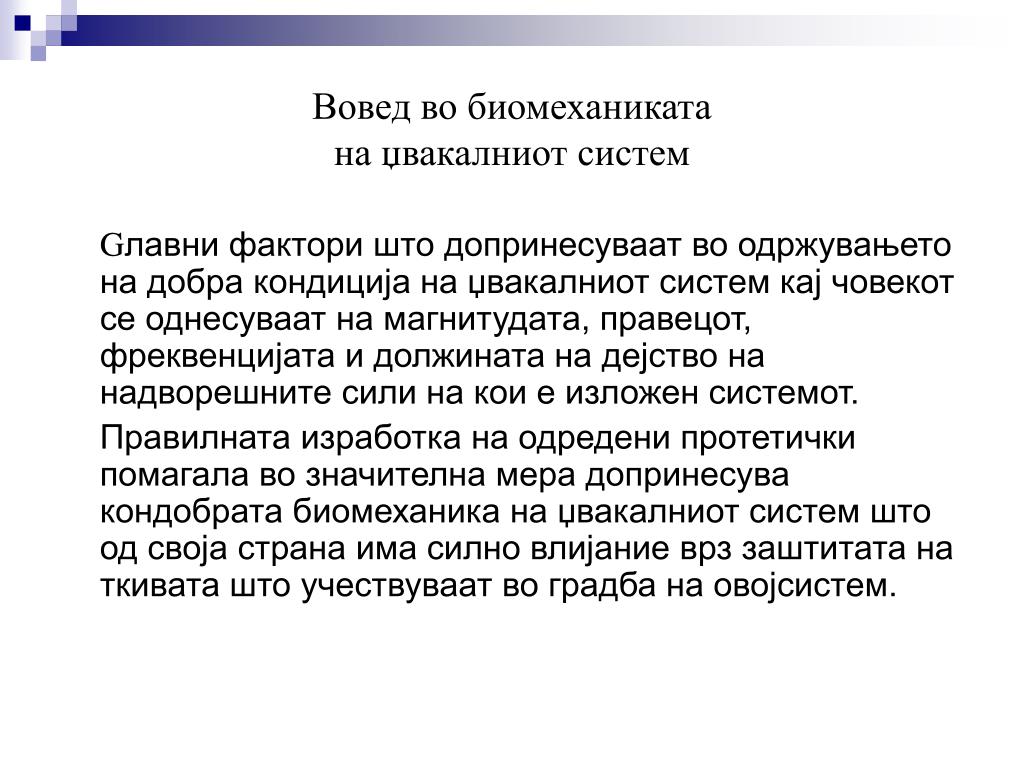 Вовед во биомеханиката
на џвакалниот систем

Gлавни фактори што допринесуваат во одржувањето на добра кондиција на џвакалниот систем кај човекот се однесуваат на магнитудата, правецот, фреквенцијата и должината на дејство на надворешните сили на кои е изложен системот.

Правилната изработка на одредени протетички помагала во значителна мера допринесува кондобрата биомеханика на џвакалниот систем што од своја страна има силно влијание врз заштитата на ткивата што учествуваат во градба на овојсистем.